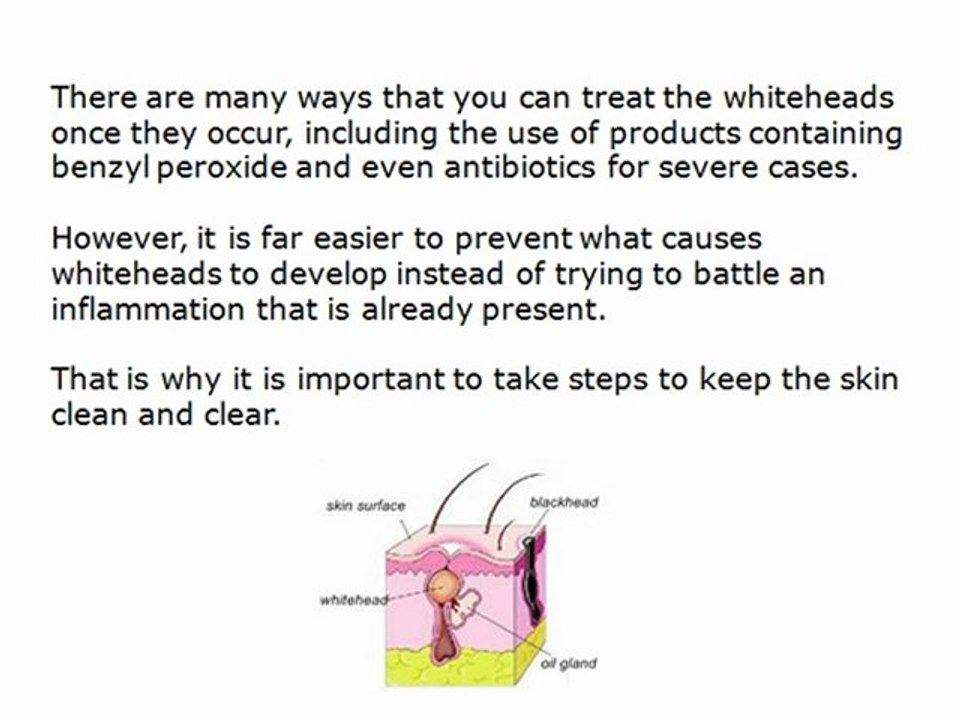 There are many ways that you can treat the whiteheads once they occur, including the use of products containing benzyl peroxide and even antibiotics for severe cases.

However, it is far easier to prevent what causes whiteheads to develop instead of trying to battle an inflammation that is already present.

That is why it is important to take steps to keep the skin clean and clear.

skin surface
blackhead
whitehead
oil gland